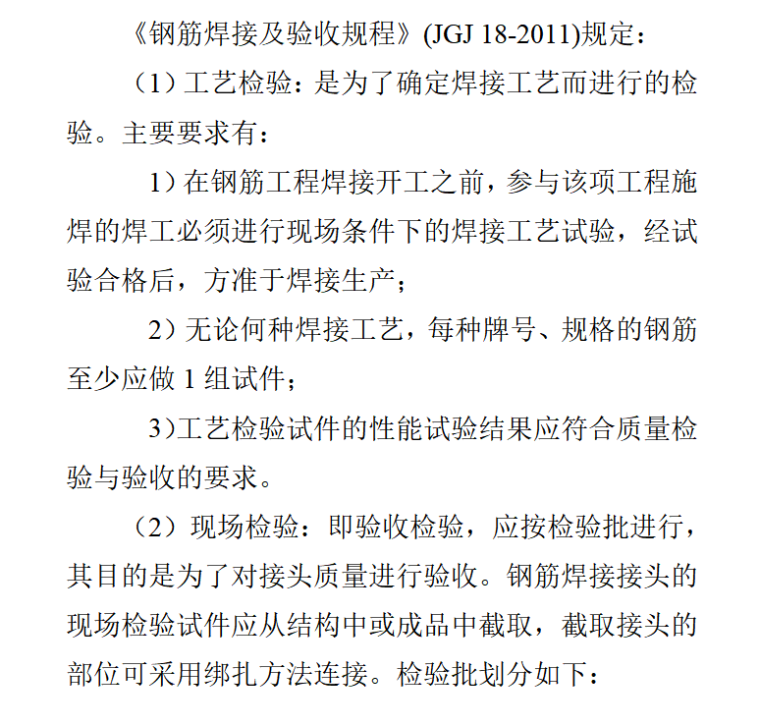 《钢筋焊接及验收规程》(JGJ 18-2011)规定：

（1）工艺检验：是为了确定焊接工艺而进行的检验。主要要求有：

1）在钢筋工程焊接开工之前，参与该项工程施焊的焊工必须进行现场条件下的焊接工艺试验，经试验合格后，方准于焊接生产；

2）无论何种焊接工艺，每种牌号、规格的钢筋至少应做 1 组试件；

3)工艺检验试件的性能试验结果应符合质量检验与验收的要求。

（2）现场检验：即验收检验，应按检验批进行，其目的是为了对接头质量进行验收。钢筋焊接接头的现场检验试件应从结构中或成品中截取，截取接头的部位可采用绑扎方法连接。检验批划分如下：